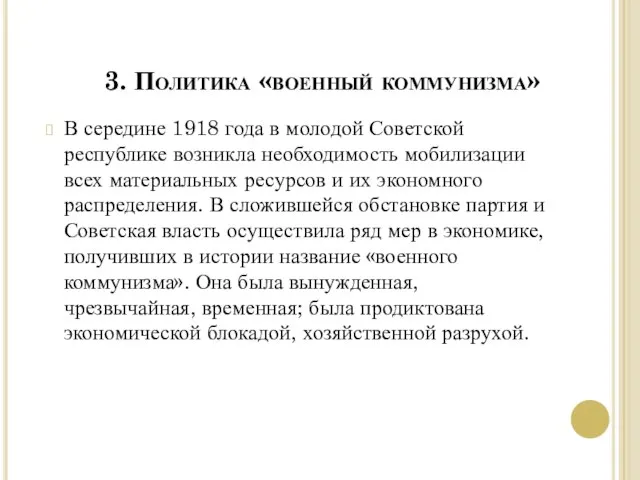 3. Политика «военный коммунизма»

В середине 1918 года в молодой Советской республике возникла необходимость мобилизации всех материальных ресурсов и их экономного распределения. В сложившейся обстановке партия и Советская власть осуществила ряд мер в экономике, получивших в истории название «военного коммунизма». Она была вынужденная, чрезвычайная, временная; была продиктована экономической блокадой, хозяйственной разрухой.